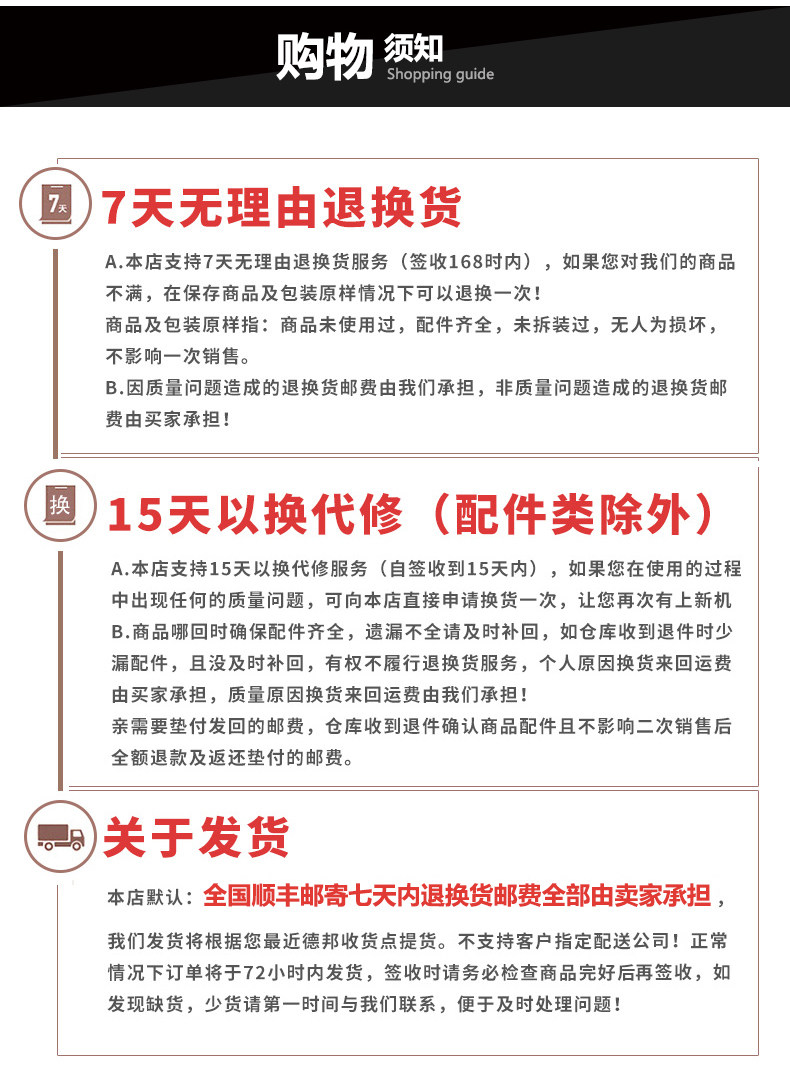 购物 须知
Shopping guide

7天

7天无理由退换货

A.本店支持7天无理由退换货服务（签收168时内），如果您对我们的商品不满，在保存商品及包装原样情况下可以退换一次！
商品及包装原样指：商品未使用过，配件齐全，未拆装过，无人为损坏，不影响一次销售。
B.因质量问题造成的退换货邮费由我们承担，非质量问题造成的退换货邮费由买家承担！

换

15天以换代修（配件类除外）

A.本店支持15天以换代修服务（自签收到15天内），如果您在使用的过程中出现任何的质量问题，可向本店直接申请换货一次，让您再次有上新机
B.商品哪回时确保配件齐全，遗漏不全请及时补回，如仓库收到退件时少漏配件，且没及时补回，有权不履行退换货服务，个人原因换货来回运费由买家承担，质量原因换货来回运费由我们承担！
亲需要垫付发回的邮费，仓库收到退件确认商品配件且不影响二次销售后全额退款及返还垫付的邮费。

关于发货

本店默认：全国顺丰邮寄七天内退换货邮费全部由卖家承担，

我们发货将根据您最近德邦收货点提货。不支持客户指定配送公司！正常情况下订单将于72小时内发货，签收时请务必检查商品完好后再签收，如发现缺货，少货请第一时间与我们联系，便于及时处理问题！